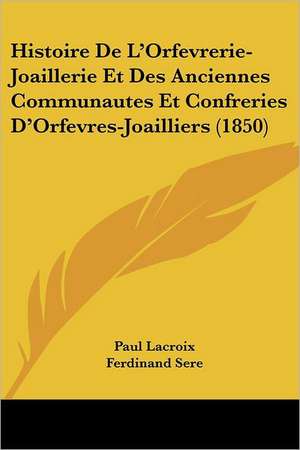 Histoire De L'Orfevrerie-Joaillerie Et Des Anciennes Communautes Et Confreries D'Orfevres-Joailliers (1850)

Paul Lacroix
Ferdinand Sere